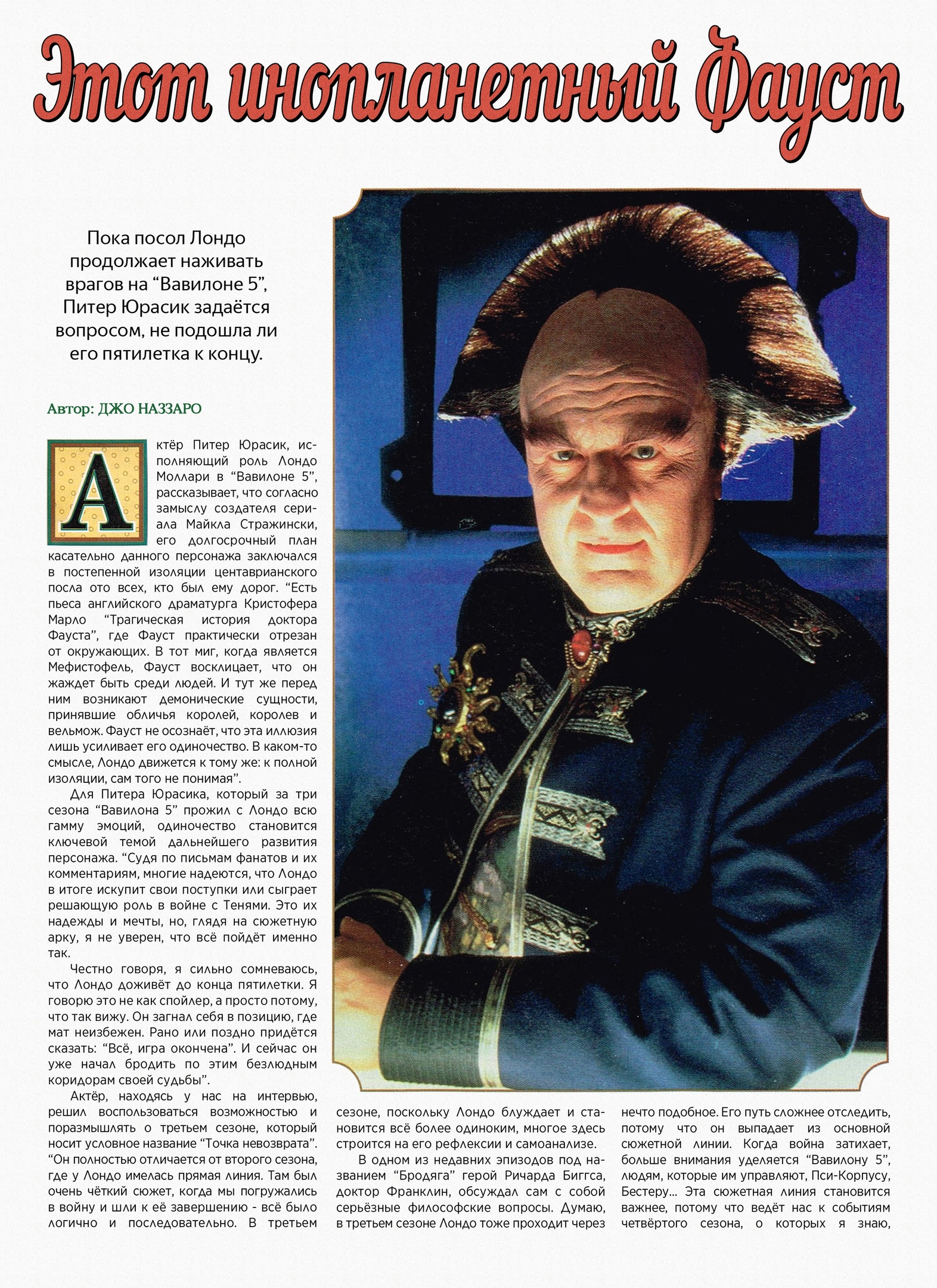 Этот инопланетный Фауст

Пока посол Лондо продолжает наживать врагов на “Вавилоне 5”, Питер Юрасик задаётся вопросом, не подошла ли его пятилетка к концу.

Автор: ДЖО НАЗЗАРО

Актёр Питер Юрасик, исполняющий роль Лондо Моллари в “Вавилоне 5”, рассказывает, что согласно замыслу создателя сериала Майкла Стражински, его долгосрочный план касательно данного персонажа заключался в постепенной изоляции центаврианского посла ото всех, кто был ему дорог. “Есть пьеса английского драматурга Кристофера Марло “Трагическая история доктора Фауста”, где Фауст практически отрезан от окружающих. В тот миг, когда является Мефистофель, Фауст восклицает, что он жаждет быть среди людей. И тут же перед ним возникают демонические сущности, принявшие обличья королей, королев и вельмож. Фауст не осознаёт, что эта иллюзия лишь усиливает его одиночество. В каком-то смысле, Лондо движется к тому же: к полной изоляции, сам того не понимая”.

Для Питера Юрасика, который за три сезона “Вавилона 5” прожил с Лондо всю гамму эмоций, одиночество становится ключевой темой дальнейшего развития персонажа. “Судя по письмам фанатов и их комментариям, многие надеются, что Лондо в итоге искупит свои поступки или сыграет решающую роль в войне с Тенями. Это их надежды и мечты, но, глядя на сюжетную арку, я не уверен, что всё пойдёт именно так.

Честно говоря, я сильно сомневаюсь, что Лондо доживёт до конца пятилетки. Я говорю это не как спойлер, а просто потому, что так вижу. Он загнал себя в позицию, где мат неизбежен. Рано или поздно придётся сказать: “Всё, игра окончена”. И сейчас он уже начал бродить по этим безлюдным коридорам своей судьбы”.

Актёр, находясь у нас на интервью, решил воспользоваться возможностью и поразмышлять о третьем сезоне, который носит условное название “Точка невозврата”. “Он полностью отличается от второго сезона, где у Лондо имелась прямая линия. Там был очень чёткий сюжет, когда мы погружались в войну и шли к её завершению - всё было логично и последовательно. В третьем сезоне, поскольку Лондо блуждает и становится всё более одиноким, многое здесь строится на его рефлексии и самоанализе.

В одном из недавних эпизодов под названием “Бродяга” герой Ричарда Биггса, доктор Франклин, обсуждал сам с собой серьёзные философские вопросы. Думаю, в третьем сезоне Лондо тоже проходит через нечто подобное. Его путь сложнее отследить, потому что он выпадает из основной сюжетной линии. Когда война затихает, больше внимания уделяется “Вавилону 5”, людям, которые им управляют, Пси-Корпусу, Бестеру... Эта сюжетная линия становится важнее, потому что ведёт нас к событиям четвёртого сезона, о которых я знаю,